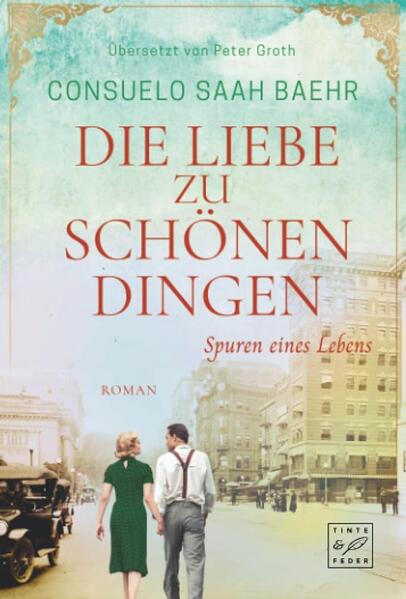 Übersetzt von Peter Groth

CONSUELO SAAH BAEHR

DIE LIEBE ZU SCHÖNEN DINGEN

Spuren eines Lebens

ROMAN

TINTE & FEDER